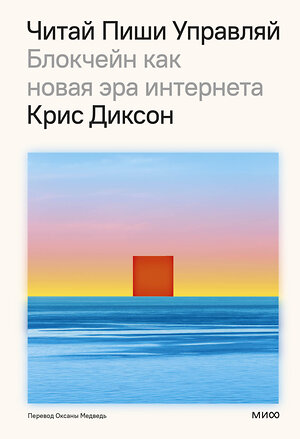 Читай Пиши Управляй
Блокчейн как новая эра интернета
Крис Диксон

Перевод Оксаны Медведь

МИФ